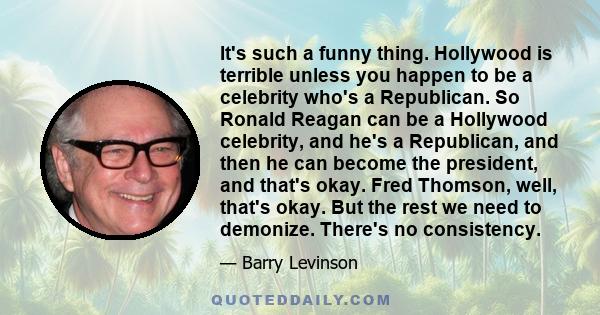 It's such a funny thing. Hollywood is terrible unless you happen to be a celebrity who's a Republican. So Ronald Reagan can be a Hollywood celebrity, and he's a Republican, and then he can become the president, and that's okay. Fred Thomson, well, that's okay. But the rest we need to demonize. There's no consistency.

— Barry Levinson

QUOTEDDAILY.COM